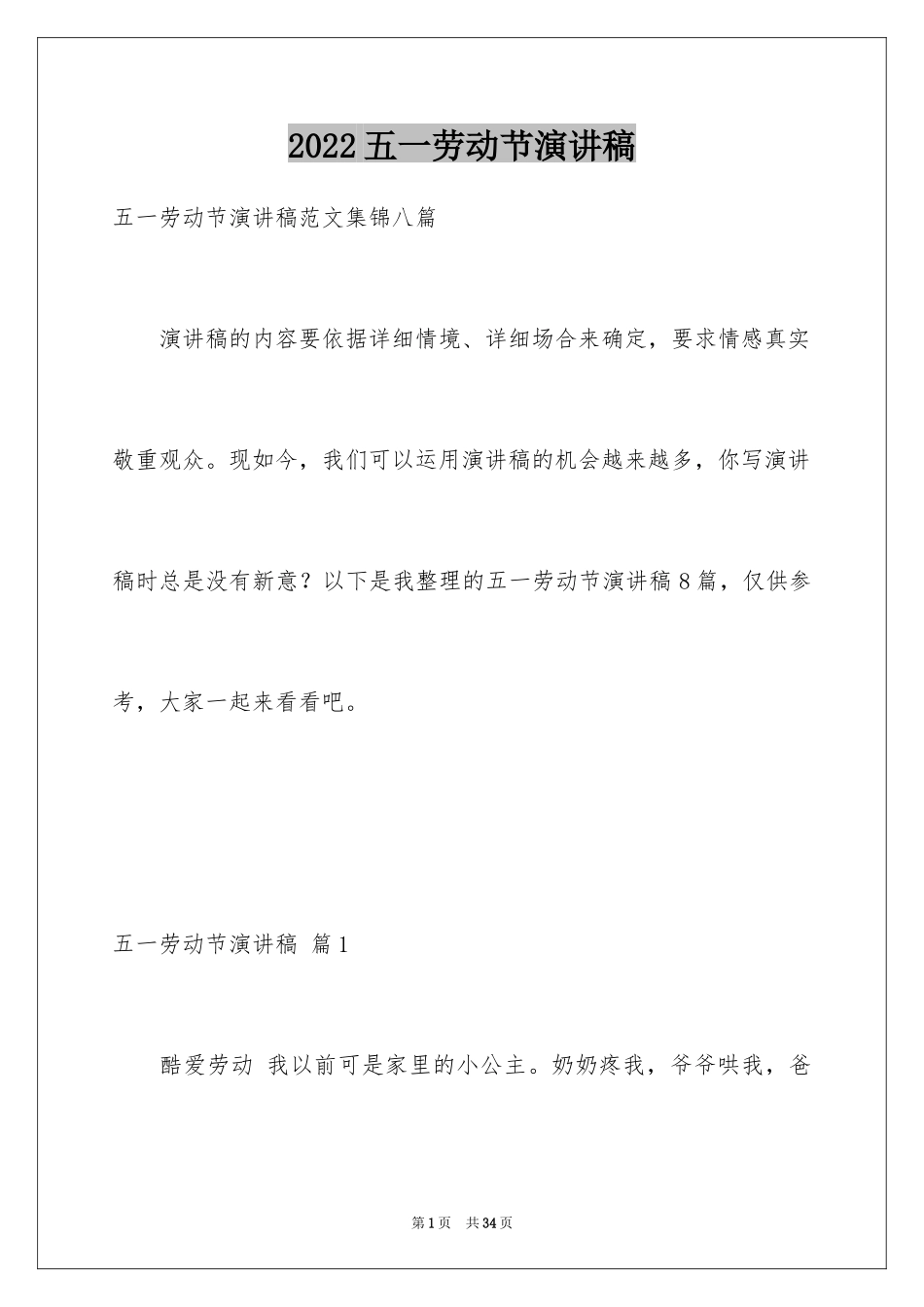 2022五一劳动节演讲稿

五一劳动节演讲稿范文集锦八篇

演讲稿的内容要依据详细情境、详细场合来确定，要求情感真实敬重观众。现如今，我们可以运用演讲稿的机会越来越多，你写演讲稿时总是没有新意？以下是我整理的五一劳动节演讲稿8篇，仅供参考，大家一起来看看吧。

五一劳动节演讲稿 篇1

酷爱劳动 我以前可是家里的小公主。奶奶疼我，爷爷哄我，爸

第1页 共34页